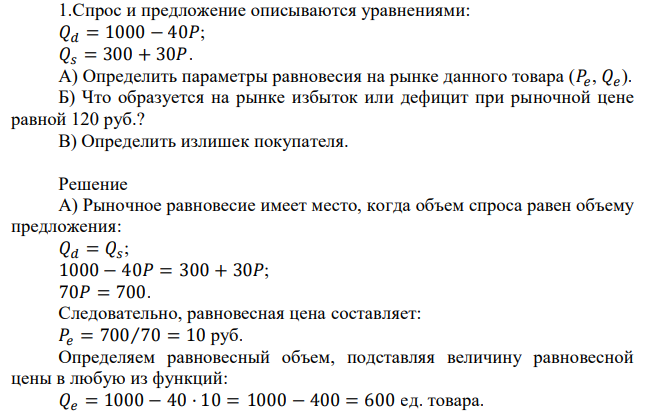 1.Спрос и предложение описываются уравнениями:
$Q_d = 1000 - 40P$;
$Q_s = 300 + 30P$.
А) Определить параметры равновесия на рынке данного товара ($P_e$, $Q_e$).
Б) Что образуется на рынке избыток или дефицит при рыночной цене равной 120 руб.?
В) Определить излишек покупателя.

Решение
А) Рыночное равновесие имеет место, когда объем спроса равен объему предложения:
$Q_d = Q_s$;
$1000 - 40P = 300 + 30P$;
$70P = 700$.
Следовательно, равновесная цена составляет:
$P_e = 700/70 = 10$ руб.
Определяем равновесный объем, подставляя величину равновесной цены в любую из функций:
$Q_e = 1000 - 40 \cdot 10 = 1000 - 400 = 600$ ед. товара.